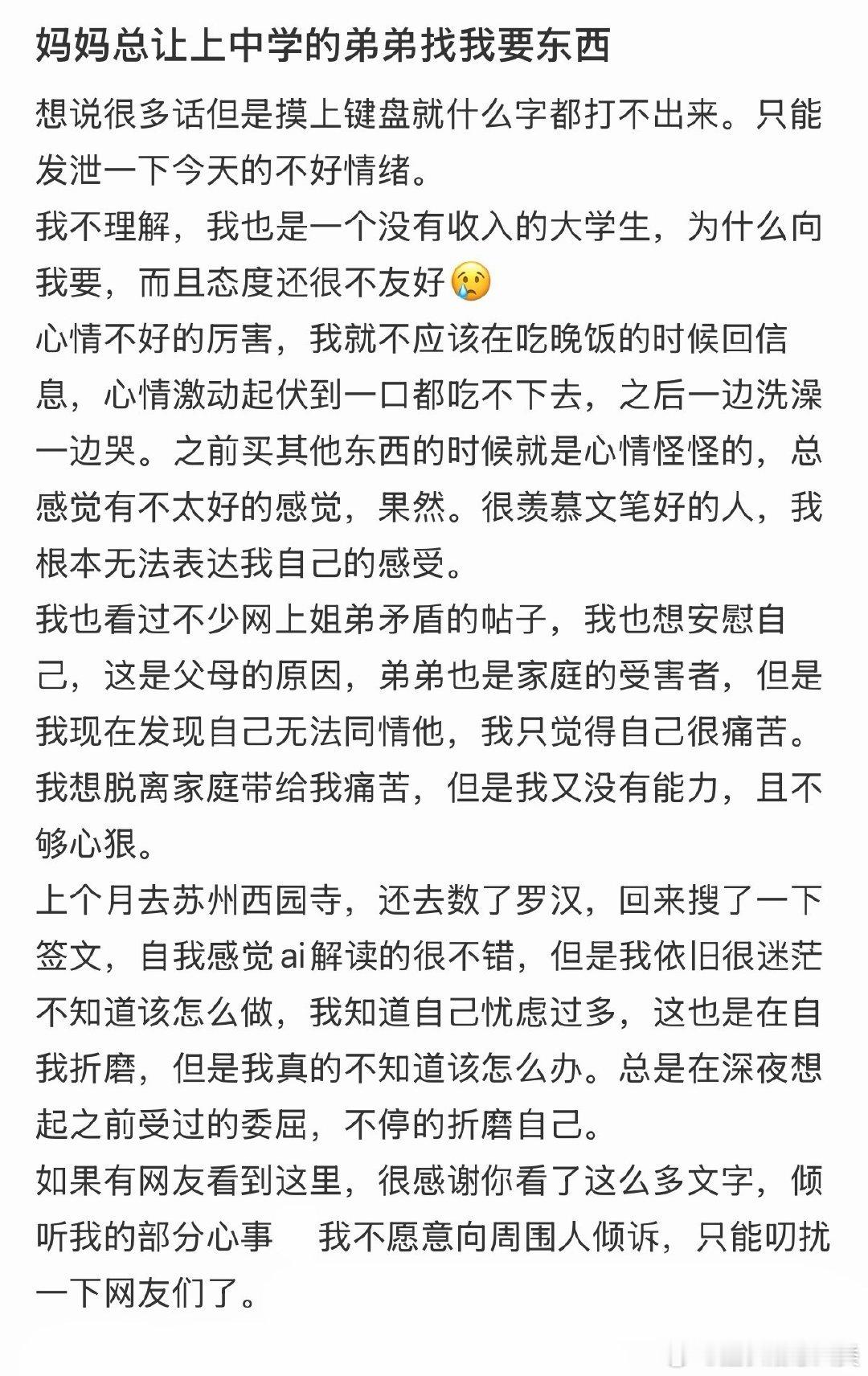 妈妈总让上中学的弟弟找我要东西

想说很多话但是摸上键盘就什么字都打不出来。只能发泄一下今天的不好情绪。
我不理解，我也是一个没有收入的大学生，为什么向我要，而且态度还很不友好😢
心情不好的厉害，我就不应该在吃晚饭的时候回信息，心情激动起伏到一口都吃不下去，之后一边洗澡一边哭。之前买其他东西的时候就是心情怪怪的，总感觉有不太好的感觉，果然。很羡慕文笔好的人，我根本无法表达我自己的感受。
我也看过不少网上姐弟矛盾的帖子，我也想安慰自己，这是父母的原因，弟弟也是家庭的受害者，但是我现在发现自己无法同情他，我只觉得自己很痛苦。我想脱离家庭带给我痛苦，但是我又没有能力，且不够心狠。
上个月去苏州西园寺，还去数了罗汉，回来搜了一下签文，自我感觉ai解读的很不错，但是我依旧很迷茫不知道该怎么做，我知道自己忧虑过多，这也是在自我折磨，但是我真的不知道该怎么办。总是在深夜想起之前受过的委屈，不停的折磨自己。
如果有网友看到这里，很感谢你看了这么多文字，倾听我的部分心事 我不愿意向周围人倾诉，只能叨扰一下网友们了。